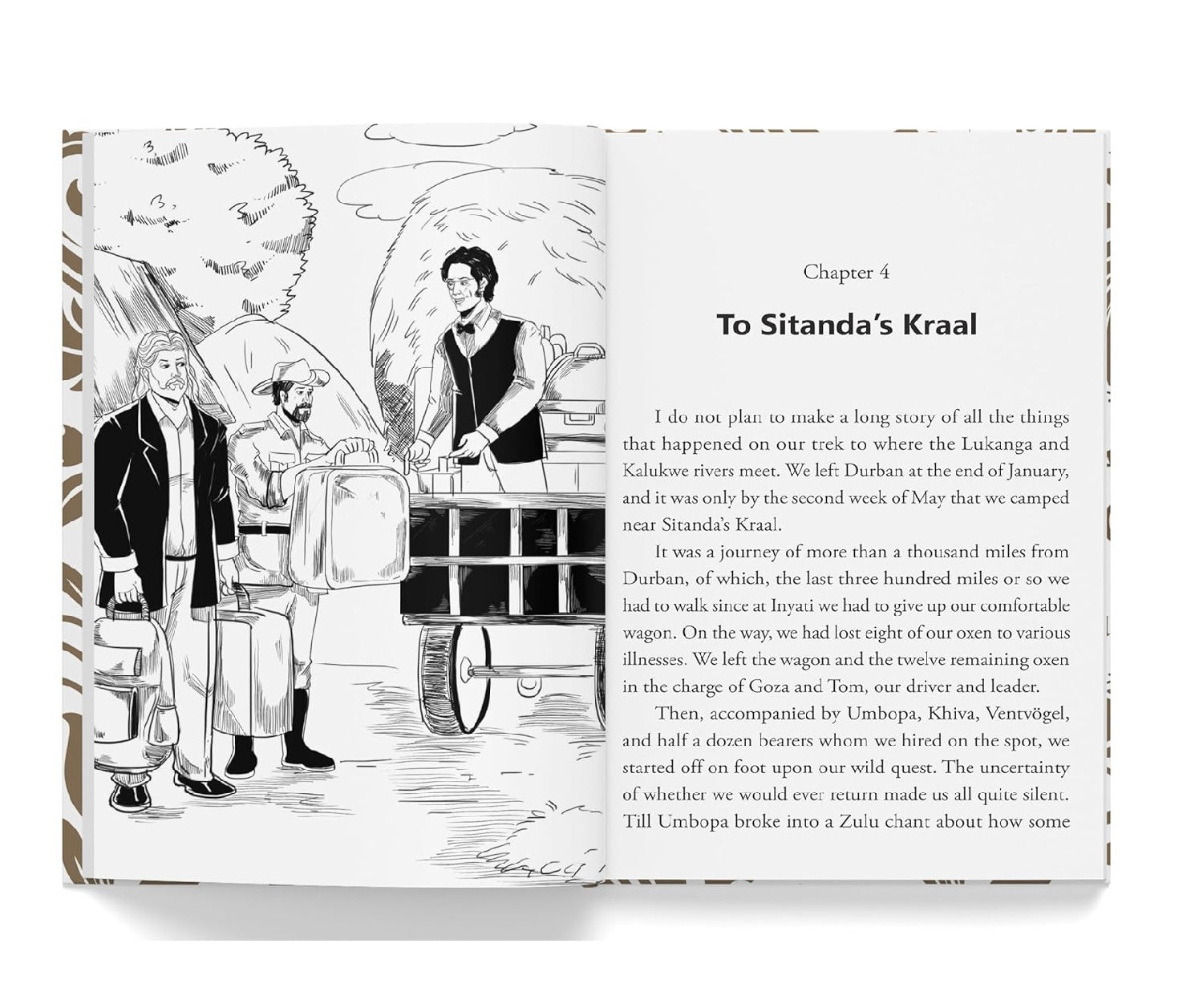 Chapter 4

To Sitanda's Kraal

I do not plan to make a long story of all the things that happened on our trek to where the Lukanga and Kalukwe rivers meet. We left Durban at the end of January, and it was only by the second week of May that we camped near Sitanda's Kraal.

It was a journey of more than a thousand miles from Durban, of which, the last three hundred miles or so we had to walk since at Inyati we had to give up our comfortable wagon. On the way, we had lost eight of our oxen to various illnesses. We left the wagon and the twelve remaining oxen in the charge of Goza and Tom, our driver and leader.

Then, accompanied by Umbopa, Khiva, Ventvögel, and half a dozen bearers whom we hired on the spot, we started off on foot upon our wild quest. The uncertainty of whether we would ever return made us all quite silent. Till Umbopa broke into a Zulu chant about how some